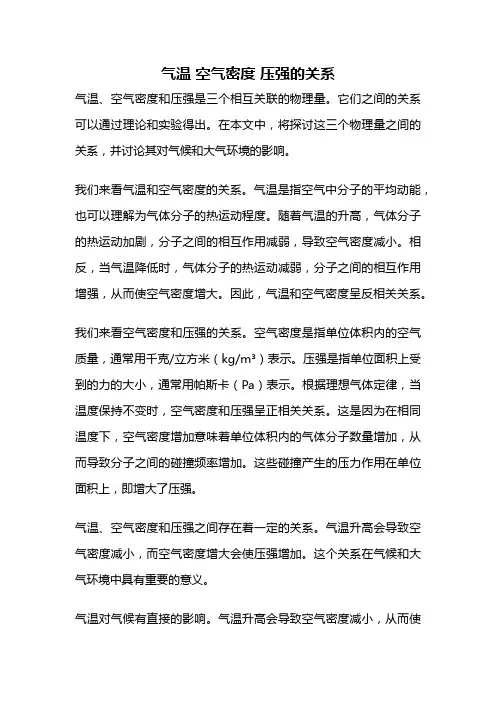 气温 空气密度 压强的关系

气温、空气密度和压强是三个相互关联的物理量。它们之间的关系可以通过理论和实验得出。在本文中，将探讨这三个物理量之间的关系，并讨论其对气候和大气环境的影响。

我们来看气温和空气密度的关系。气温是指空气中分子的平均动能，也可以理解为气体分子的热运动程度。随着气温的升高，气体分子的热运动加剧，分子之间的相互作用减弱，导致空气密度减小。相反，当气温降低时，气体分子的热运动减弱，分子之间的相互作用增强，从而使空气密度增大。因此，气温和空气密度呈反相关关系。

我们来看空气密度和压强的关系。空气密度是指单位体积内的空气质量，通常用千克/立方米（kg/m³）表示。压强是指单位面积上受到的力的大小，通常用帕斯卡（Pa）表示。根据理想气体定律，当温度保持不变时，空气密度和压强呈正相关关系。这是因为在相同温度下，空气密度增加意味着单位体积内的气体分子数量增加，从而导致分子之间的碰撞频率增加。这些碰撞产生的压力作用在单位面积上，即增大了压强。

气温、空气密度和压强之间存在着一定的关系。气温升高会导致空气密度减小，而空气密度增大会使压强增加。这个关系在气候和大气环境中具有重要的意义。

气温对气候有直接的影响。气温升高会导致空气密度减小，从而使